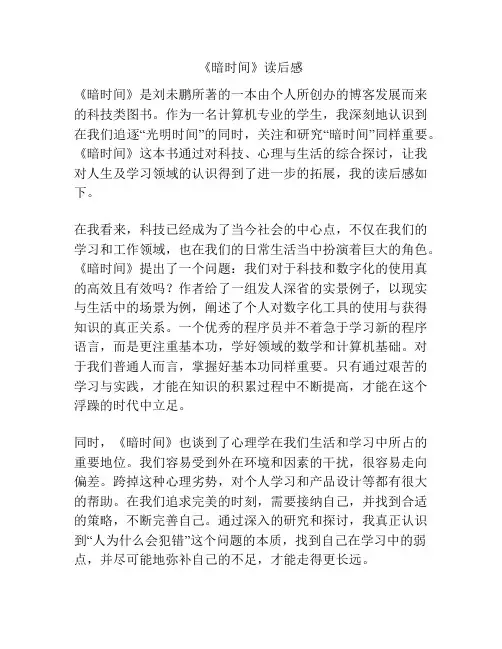 《暗时间》读后感

《暗时间》是刘未鹏所著的一本由个人所创办的博客发展而来的科技类图书。作为一名计算机专业的学生，我深刻地认识到在我们追逐“光明时间”的同时，关注和研究“暗时间”同样重要。《暗时间》这本书通过对科技、心理与生活的综合探讨，让我对人生及学习领域的认识得到了进一步的拓展，我的读后感如下。

在我看来，科技已经成为了当今社会的中心点，不仅在我们的学习和工作领域，也在我们的日常生活当中扮演着巨大的角色。《暗时间》提出了一个问题：我们对于科技和数字化的使用真的高效且有效吗？作者给了一组发人深省的实景例子，以现实与生活中的场景为例，阐述了个人对数字化工具的使用与获得知识的真正关系。一个优秀的程序员并不着急于学习新的程序语言，而是更注重基本功，学好领域的数学和计算机基础。对于我们普通人而言，掌握好基本功同样重要。只有通过艰苦的学习与实践，才能在知识的积累过程中不断提高，才能在这个浮躁的时代中立足。

同时，《暗时间》也谈到了心理学在我们生活和学习中所占的重要地位。我们容易受到外在环境和因素的干扰，很容易走向偏差。跨掉这种心理劣势，对个人学习和产品设计等都有很大的帮助。在我们追求完美的时刻，需要接纳自己，并找到合适的策略，不断完善自己。通过深入的研究和探讨，我真正认识到“人为什么会犯错”这个问题的本质，找到自己在学习中的弱点，并尽可能地弥补自己的不足，才能走得更长远。